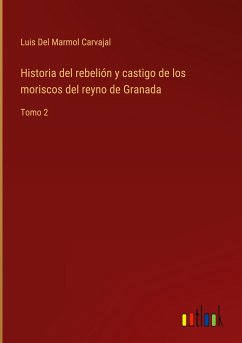 Luis Del Marmol Carvajal

Historia del rebelión y castigo de los moriscos del reyno de Granada

Tomo 2

outlook